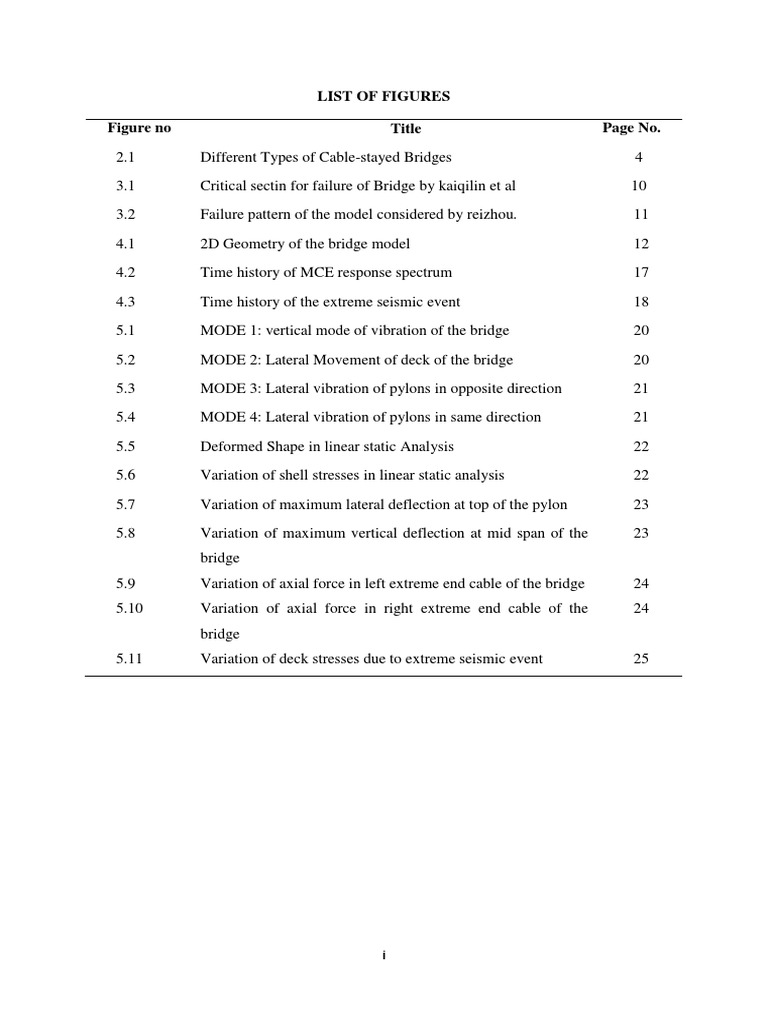 LIST OF FIGURES

| Figure no | Title | Page No. |
|---|---|---|
| 2.1 | Different Types of Cable-stayed Bridges | 4 |
| 3.1 | Critical sectin for failure of Bridge by kaiqilin et al | 10 |
| 3.2 | Failure pattern of the model considered by reizhou. | 11 |
| 4.1 | 2D Geometry of the bridge model | 12 |
| 4.2 | Time history of MCE response spectrum | 17 |
| 4.3 | Time history of the extreme seismic event | 18 |
| 5.1 | MODE 1: vertical mode of vibration of the bridge | 20 |
| 5.2 | MODE 2: Lateral Movement of deck of the bridge | 20 |
| 5.3 | MODE 3: Lateral vibration of pylons in opposite direction | 21 |
| 5.4 | MODE 4: Lateral vibration of pylons in same direction | 21 |
| 5.5 | Deformed Shape in linear static Analysis | 22 |
| 5.6 | Variation of shell stresses in linear static analysis | 22 |
| 5.7 | Variation of maximum lateral deflection at top of the pylon | 23 |
| 5.8 | Variation of maximum vertical deflection at mid span of the bridge | 23 |
| 5.9 | Variation of axial force in left extreme end cable of the bridge | 24 |
| 5.10 | Variation of axial force in right extreme end cable of the bridge | 24 |
| 5.11 | Variation of deck stresses due to extreme seismic event | 25 |

i